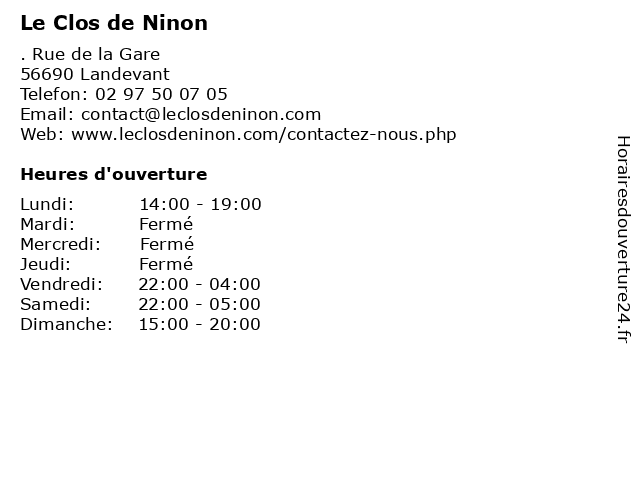 Le Clos de Ninon

. Rue de la Gare
56690 Landevant
Telefon: 02 97 50 07 05
Email: contact@leclosdeninon.com
Web: www.leclosdeninon.com/contactez-nous.php

Heures d'ouverture

| | |
|---|---|
| Lundi: | 14:00 - 19:00 |
| Mardi: | Fermé |
| Mercredi: | Fermé |
| Jeudi: | Fermé |
| Vendredi: | 22:00 - 04:00 |
| Samedi: | 22:00 - 05:00 |
| Dimanche: | 15:00 - 20:00 |

Horairesdouverture24.fr